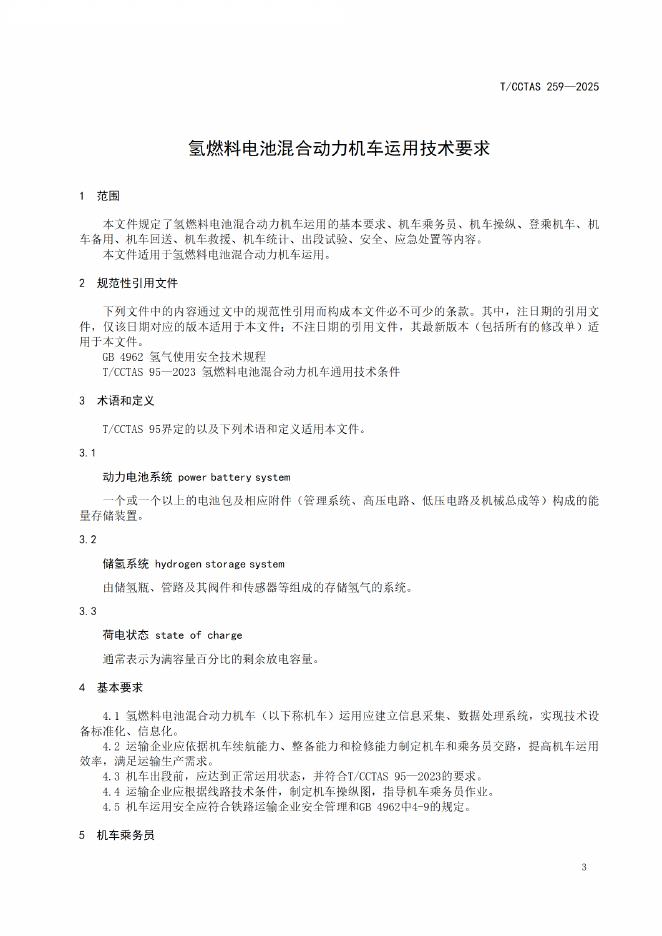 T/CCTAS 259—2025

氢燃料电池混合动力机车运用技术要求

1 范围

本文件规定了氢燃料电池混合动力机车运用的基本要求、机车乘务员、机车操纵、登乘机车、机车备用、机车回送、机车救援、机车统计、出段试验、安全、应急处置等内容。
本文件适用于氢燃料电池混合动力机车运用。

2 规范性引用文件

下列文件中的内容通过文中的规范性引用而构成本文件必不可少的条款。其中，注日期的引用文件，仅该日期对应的版本适用于本文件；不注日期的引用文件，其最新版本（包括所有的修改单）适用于本文件。
GB 4962 氢气使用安全技术规程
T/CCTAS 95—2023 氢燃料电池混合动力机车通用技术条件

3 术语和定义

T/CCTAS 95界定的以及下列术语和定义适用本文件。

3.1

动力电池系统 power battery system

一个或一个以上的电池包及相应附件（管理系统、高压电路、低压电路及机械总成等）构成的能量存储装置。

3.2

储氢系统 hydrogen storage system

由储氢瓶、管路及其阀件和传感器等组成的存储氢气的系统。

3.3

荷电状态 state of charge

通常表示为满容量百分比的剩余放电容量。

4 基本要求

4.1 氢燃料电池混合动力机车（以下称机车）运用应建立信息采集、数据处理系统，实现技术设备标准化、信息化。
4.2 运输企业应依据机车续航能力、整备能力和检修能力制定机车和乘务员交路，提高机车运用效率，满足运输生产需求。
4.3 机车出段前，应达到正常运用状态，并符合T/CCTAS 95—2023的要求。
4.4 运输企业应根据线路技术条件，制定机车操纵图，指导机车乘务员作业。
4.5 机车运用安全应符合铁路运输企业安全管理和GB 4962中4-9的规定。

5 机车乘务员

3